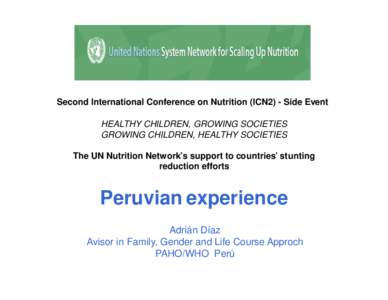 United Nations System Network for Scaling Up Nutrition

Second International Conference on Nutrition (ICN2) - Side Event

HEALTHY CHILDREN, GROWING SOCIETIES
GROWING CHILDREN, HEALTHY SOCIETIES

The UN Nutrition Network's support to countries' stunting reduction efforts

Peruvian experience

Adrián Díaz
Avisor in Family, Gender and Life Course Approch
PAHO/WHO Perú